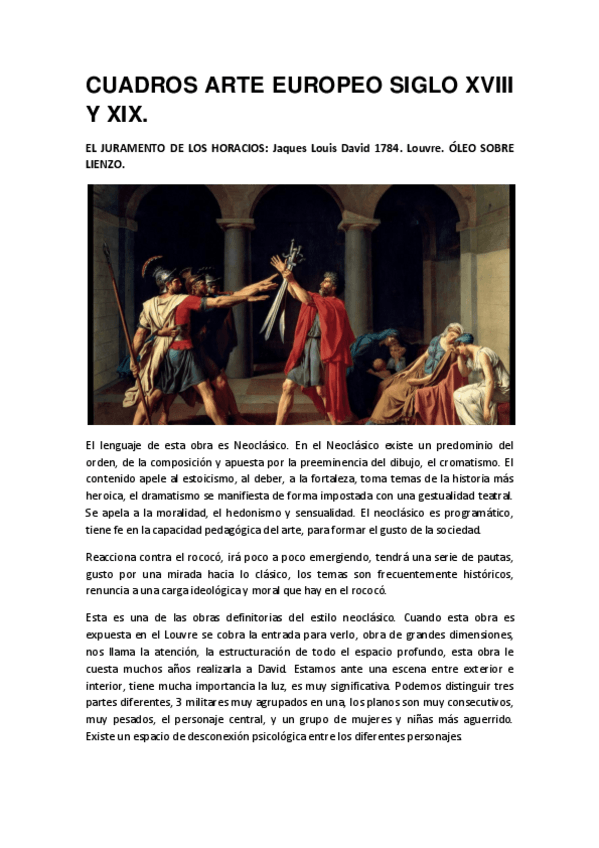 CUADROS ARTE EUROPEO SIGLO XVIII Y XIX.

EL JURAMENTO DE LOS HORACIOS: Jaques Louis David 1784. Louvre. ÓLEO SOBRE LIENZO.

El lenguaje de esta obra es Neoclásico. En el Neoclásico existe un predominio del orden, de la composición y apuesta por la preeminencia del dibujo, el cromatismo. El contenido apele al estoicismo, al deber, a la fortaleza, toma temas de la historia más heroica, el dramatismo se manifiesta de forma impostada con una gestualidad teatral. Se apela a la moralidad, el hedonismo y sensualidad. El neoclásico es programático, tiene fe en la capacidad pedagógica del arte, para formar el gusto de la sociedad.

Reacciona contra el rococó, irá poco a poco emergiendo, tendrá una serie de pautas, gusto por una mirada hacia lo clásico, los temas son frecuentemente históricos, renuncia a una carga ideológica y moral que hay en el rococó.

Esta es una de las obras definitorias del estilo neoclásico. Cuando esta obra es expuesta en el Louvre se cobra la entrada para verlo, obra de grandes dimensiones, nos llama la atención, la estructuración de todo el espacio profundo, esta obra le cuesta muchos años realizarla a David. Estamos ante una escena entre exterior e interior, tiene mucha importancia la luz, es muy significativa. Podemos distinguir tres partes diferentes, 3 militares muy agrupados en una, los planos son muy consecutivos, muy pesados, el personaje central, y un grupo de mujeres y niñas más aguerrido. Existe un espacio de desconexión psicológica entre los diferentes personajes.